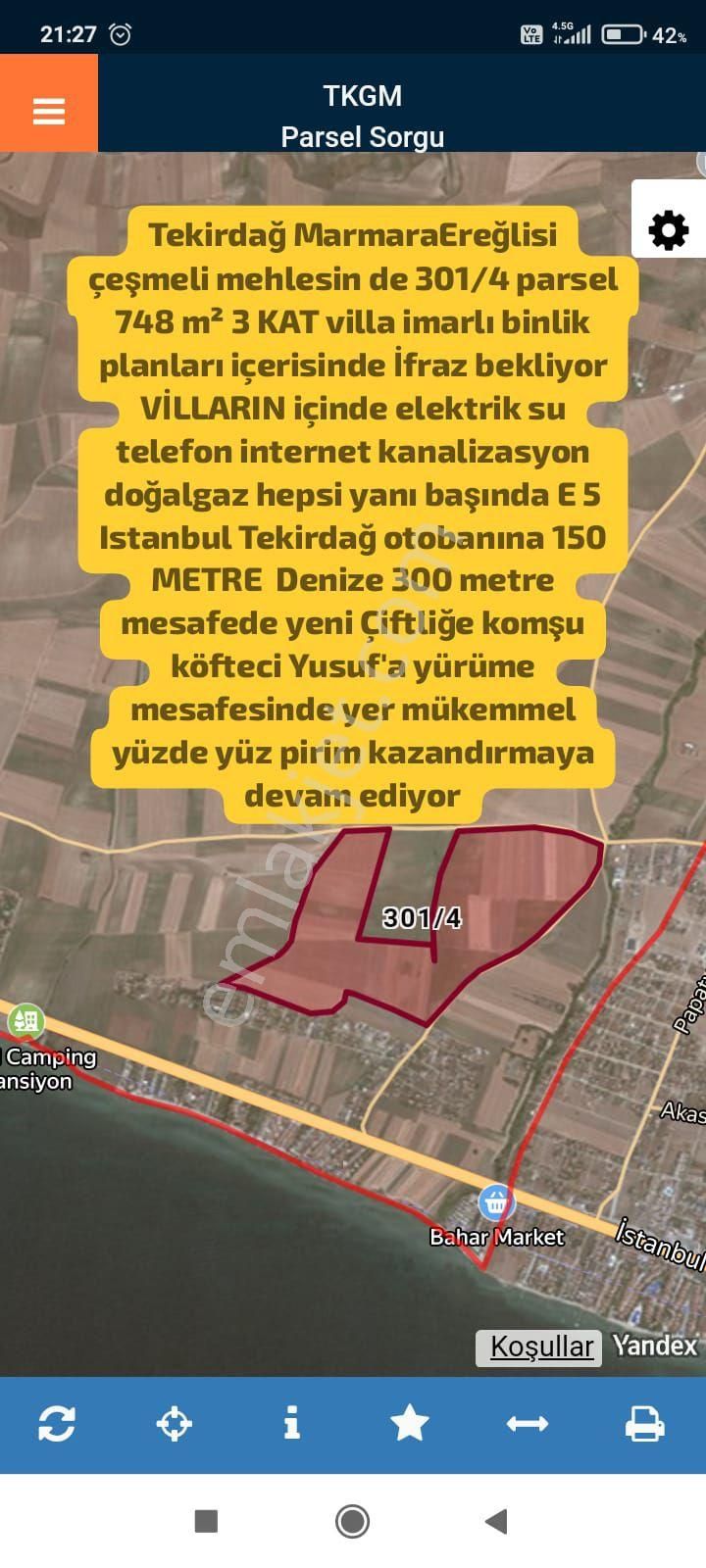 21:27 4.5G 42%

TKGM
Parsel Sorgu

Tekirdağ MarmaraEreğlisi çeşmeli mehlesin de 301/4 parsel 748 m² 3 KAT villa imarlı binlik planları içerisinde İfraz bekliyor VİLLARIN içinde elektrik su telefon internet kanalizasyon doğalgaz hepsi yanı başında E 5 Istanbul Tekirdağ otobanına 150 METRE Denize 300 metre mesafede yeni Çiftliğe komşu köfteci Yusuf'a yürüme mesafesinde yer mükemmel yüzde yüz pirim kazandırmaya devam ediyor

emlakjet.com

301/4

Camping
ansiyon

Papat
Akas
Bahar Market
İstanbul

Koşullar Yandex